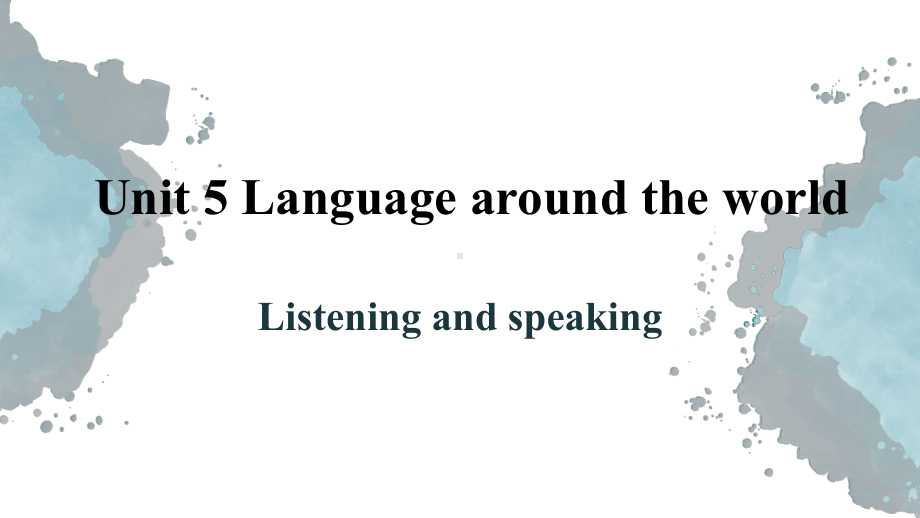 Unit 5 Language around the world

Listening and speaking